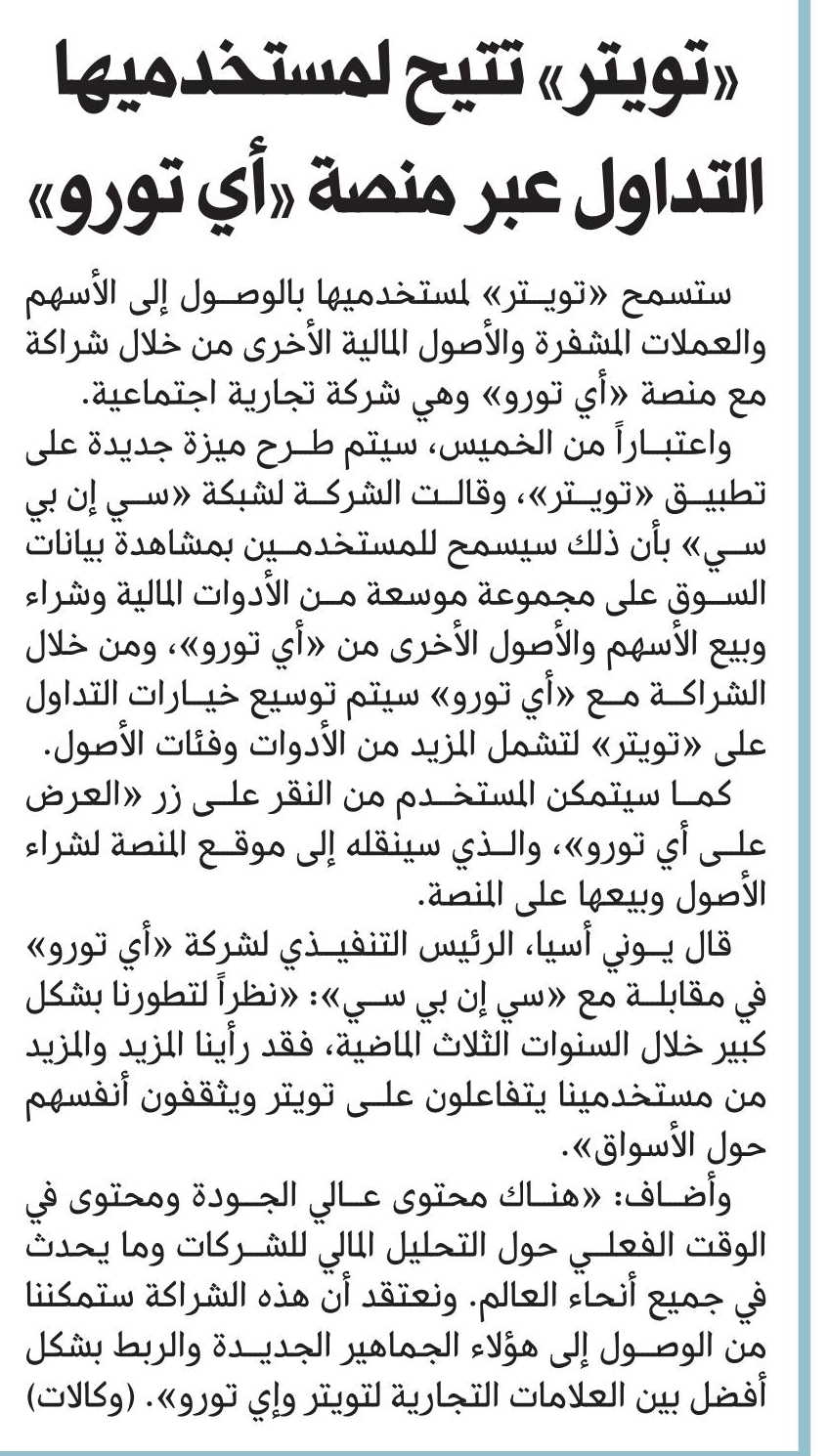 «تويتر» تتيح لمستخدميها التداول عبر منصة «أي تورو»

ستسمح «تويتر» لمستخدميها بالوصول إلى الأسهم والعملات المشفرة والأصول المالية الأخرى من خلال شراكة مع منصة «أي تورو» وهي شركة تجارية اجتماعية.

واعتباراً من الخميس، سيتم طرح ميزة جديدة على تطبيق «تويتر»، وقالت الشركة لشبكة «سي إن بي سي» بأن ذلك سيسمح للمستخدمين بمشاهدة بيانات السوق على مجموعة موسعة من الأدوات المالية وشراء وبيع الأسهم والأصول الأخرى من «أي تورو»، ومن خلال الشراكة مع «أي تورو» سيتم توسيع خيارات التداول على «تويتر» لتشمل المزيد من الأدوات وفئات الأصول.

كما سيتمكن المستخدم من النقر على زر «العرض على أي تورو»، والذي سينقله إلى موقع المنصة لشراء الأصول وبيعها على المنصة.

قال يوني أسيا، الرئيس التنفيذي لشركة «أي تورو» في مقابلة مع «سي إن بي سي»: «نظراً لتطورنا بشكل كبير خلال السنوات الثلاث الماضية، فقد رأينا المزيد والمزيد من مستخدمينا يتفاعلون على تويتر ويثقفون أنفسهم حول الأسواق».

وأضاف: «هناك محتوى عالي الجودة ومحتوى في الوقت الفعلي حول التحليل المالي للشركات وما يحدث في جميع أنحاء العالم. ونعتقد أن هذه الشراكة ستمكننا من الوصول إلى هؤلاء الجماهير الجديدة والربط بشكل أفضل بين العلامات التجارية لتويتر وإي تورو». (وكالات)